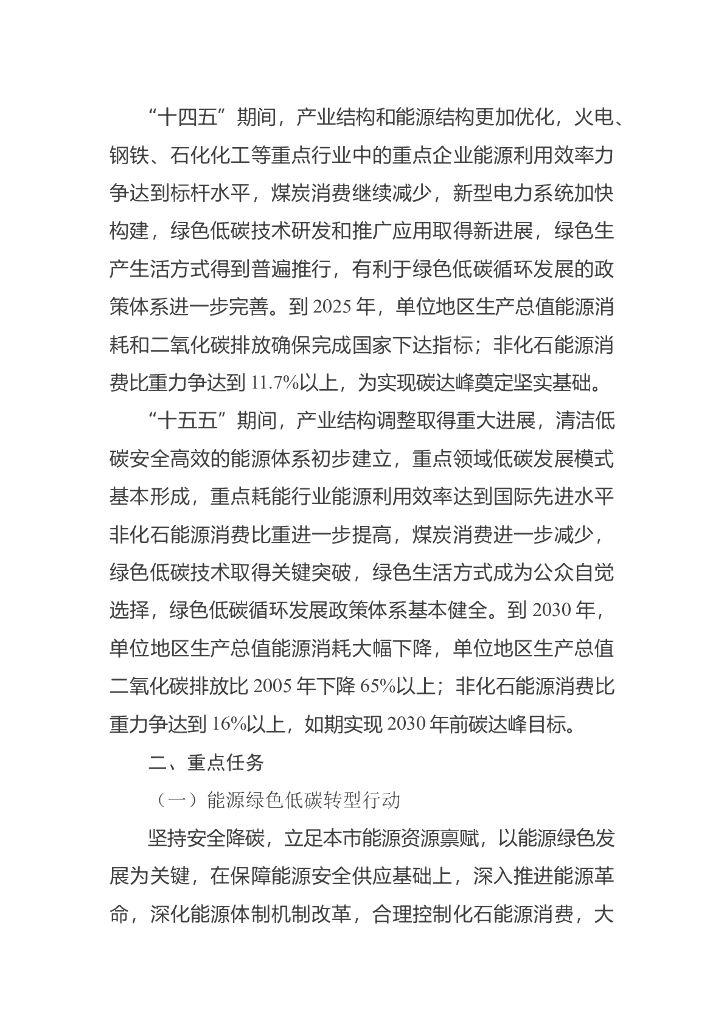 “十四五”期间，产业结构和能源结构更加优化，火电、钢铁、石化化工等重点行业中的重点企业能源利用效率力争达到标杆水平，煤炭消费继续减少，新型电力系统加快构建，绿色低碳技术研发和推广应用取得新进展，绿色生产生活方式得到普遍推行，有利于绿色低碳循环发展的政策体系进一步完善。到 2025 年，单位地区生产总值能源消耗和二氧化碳排放确保完成国家下达指标；非化石能源消费比重力争达到 11.7%以上，为实现碳达峰奠定坚实基础。

“十五五”期间，产业结构调整取得重大进展，清洁低碳安全高效的能源体系初步建立，重点领域低碳发展模式基本形成，重点耗能行业能源利用效率达到国际先进水平非化石能源消费比重进一步提高，煤炭消费进一步减少，绿色低碳技术取得关键突破，绿色生活方式成为公众自觉选择，绿色低碳循环发展政策体系基本健全。到 2030 年，单位地区生产总值能源消耗大幅下降，单位地区生产总值二氧化碳排放比 2005 年下降 65%以上；非化石能源消费比重力争达到 16%以上，如期实现 2030 年前碳达峰目标。

二、重点任务

（一）能源绿色低碳转型行动

坚持安全降碳，立足本市能源资源禀赋，以能源绿色发展为关键，在保障能源安全供应基础上，深入推进能源革命，深化能源体制机制改革，合理控制化石能源消费，大